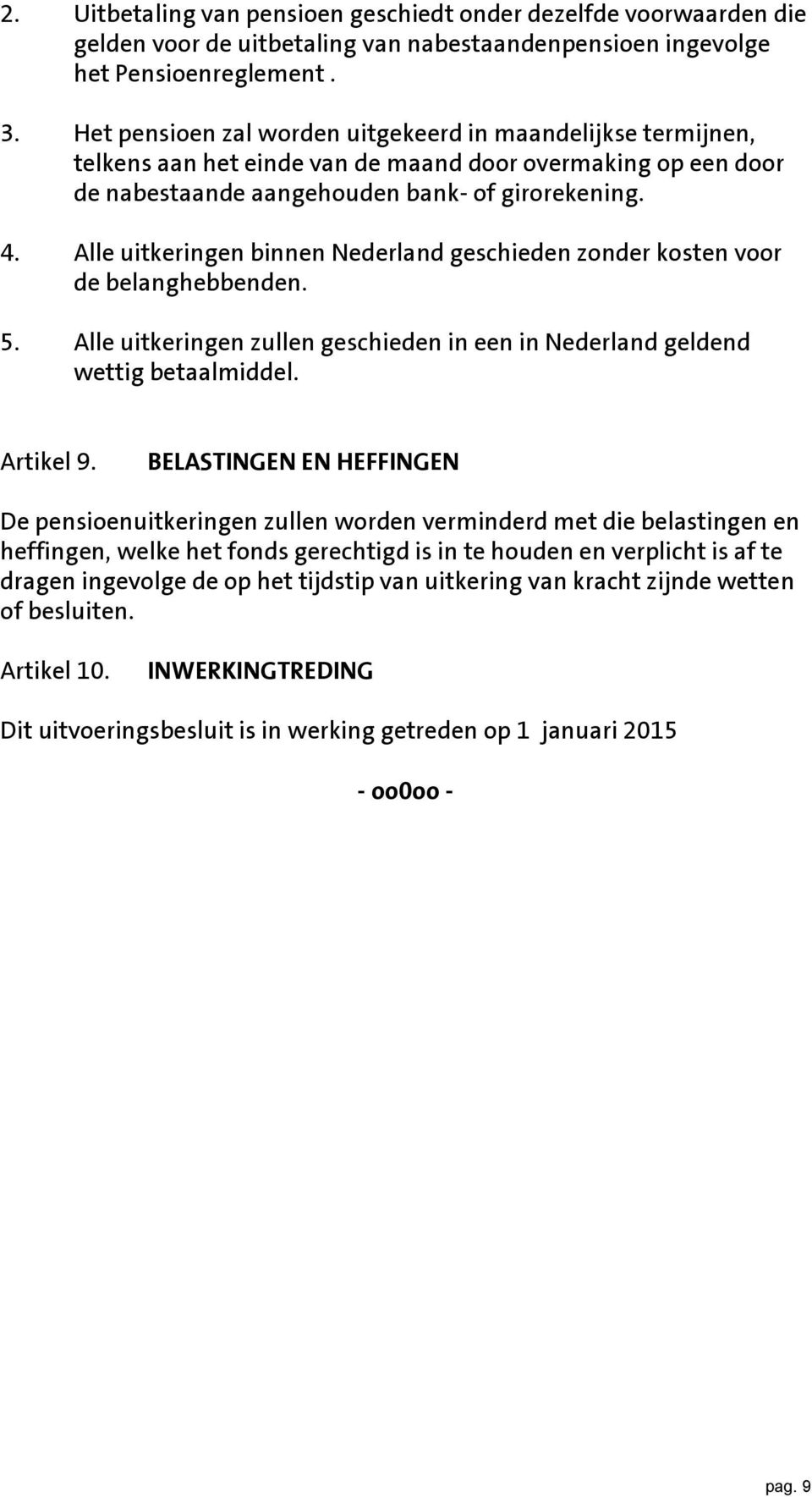 2. Uitbetaling van pensioen geschiedt onder dezelfde voorwaarden die gelden voor de uitbetaling van nabestaandenpensioen ingevolge het Pensioenreglement .

3. Het pensioen zal worden uitgekeerd in maandelijkse termijnen, telkens aan het einde van de maand door overmaking op een door de nabestaande aangehouden bank- of girorekening.

4. Alle uitkeringen binnen Nederland geschieden zonder kosten voor de belanghebbenden.

5. Alle uitkeringen zullen geschieden in een in Nederland geldend wettig betaalmiddel.

Artikel 9. BELASTINGEN EN HEFFINGEN

De pensioenuitkeringen zullen worden verminderd met die belastingen en heffingen, welke het fonds gerechtigd is in te houden en verplicht is af te dragen ingevolge de op het tijdstip van uitkering van kracht zijnde wetten of besluiten.

Artikel 10. INWERKINGTREDING

Dit uitvoeringsbesluit is in werking getreden op 1 januari 2015

- oo0oo -

pag. 9